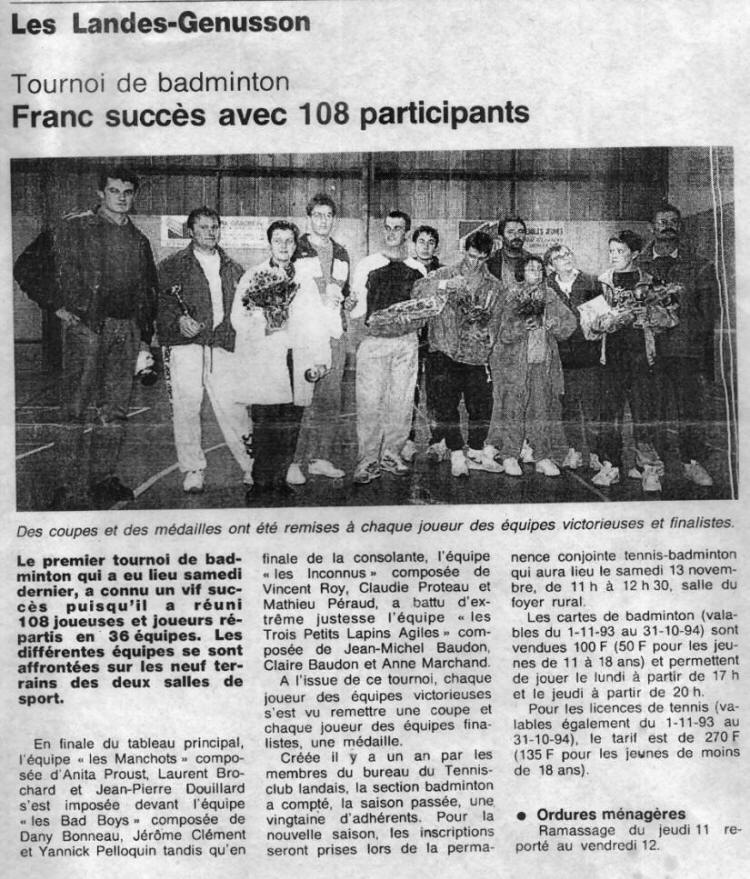 Les Landes-Genusson

Tournoi de badminton
Franc succès avec 108 participants

Des coupes et des médailles ont été remises à chaque joueur des équipes victorieuses et finalistes.

Le premier tournoi de badminton qui a eu lieu samedi dernier, a connu un vif succès puisqu'il a réuni 108 joueuses et joueurs répartis en 36 équipes. Les différentes équipes se sont affrontées sur les neuf terrains des deux salles de sport.

En finale du tableau principal, l'équipe « les Manchots » composée d'Anita Proust, Laurent Brochard et Jean-Pierre Douillard s'est imposée devant l'équipe « les Bad Boys » composée de Dany Bonneau, Jérôme Clément et Yannick Pelloquin tandis qu'en finale de la consolante, l'équipe « les Inconnus » composée de Vincent Roy, Claudie Proteau et Mathieu Péraud, a battu d'extrême justesse l'équipe « les Trois Petits Lapins Agiles » composée de Jean-Michel Baudon, Claire Baudon et Anne Marchand.

A l'issue de ce tournoi, chaque joueur des équipes victorieuses s'est vu remettre une coupe et chaque joueur des équipes finalistes, une médaille.

Créée il y a un an par les membres du bureau du Tennis-club landais, la section badminton a compté, la saison passée, une vingtaine d'adhérents. Pour la nouvelle saison, les inscriptions seront prises lors de la permanence conjointe tennis-badminton qui aura lieu le samedi 13 novembre, de 11 h à 12 h 30, salle du foyer rural.

Les cartes de badminton (valables du 1-11-93 au 31-10-94) sont vendues 100 F (50 F pour les jeunes de 11 à 18 ans) et permettent de jouer le lundi à partir de 17 h et le jeudi à partir de 20 h.

Pour les licences de tennis (valables également du 1-11-93 au 31-10-94), le tarif est de 270 F (135 F pour les jeunes de moins de 18 ans).

● Ordures ménagères
Ramassage du jeudi 11 reporté au vendredi 12.